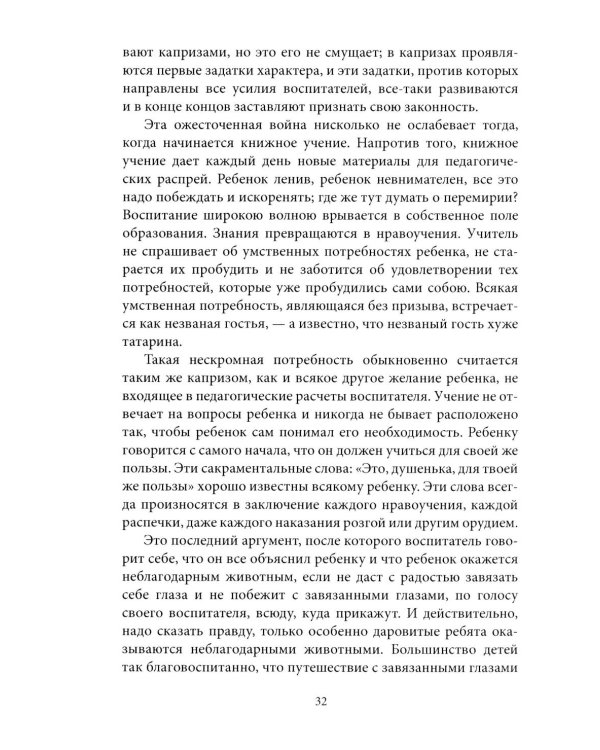 вают капризами, но это его не смущает; в капризах проявляются первые задатки характера, и эти задатки, против которых направлены все усилия воспитателей, все-таки развиваются и в конце концов заставляют признать свою законность.

Эта ожесточенная война нисколько не ослабевает тогда, когда начинается книжное учение. Напротив того, книжное учение дает каждый день новые материалы для педагогических распрей. Ребенок ленив, ребенок невнимателен, все это надо побеждать и искоренять; где же тут думать о перемирии? Воспитание широкою волною врывается в собственное поле образования. Знания превращаются в нравоучения. Учитель не спрашивает об умственных потребностях ребенка, не старается их пробудить и не заботится об удовлетворении тех потребностей, которые уже пробудились сами собою. Всякая умственная потребность, являющаяся без призыва, встречается как незваная гостья, — а известно, что незваный гость хуже татарина.

Такая нескромная потребность обыкновенно считается таким же капризом, как и всякое другое желание ребенка, не входящее в педагогические расчеты воспитателя. Учение не отвечает на вопросы ребенка и никогда не бывает расположено так, чтобы ребенок сам понимал его необходимость. Ребенку говорится с самого начала, что он должен учиться для своей же пользы. Эти сакраментальные слова: «Это, душенька, для твоей же пользы» хорошо известны всякому ребенку. Эти слова всегда произносятся в заключение каждого нравоучения, каждой распечки, даже каждого наказания розгой или другим орудием.

Это последний аргумент, после которого воспитатель говорит себе, что он все объяснил ребенку и что ребенок окажется неблагодарным животным, если не даст с радостью завязать себе глаза и не побежит с завязанными глазами, по голосу своего воспитателя, всюду, куда прикажут. И действительно, надо сказать правду, только особенно даровитые ребята оказываются неблагодарными животными. Большинство детей так благовоспитанно, что путешествие с завязанными глазами

32